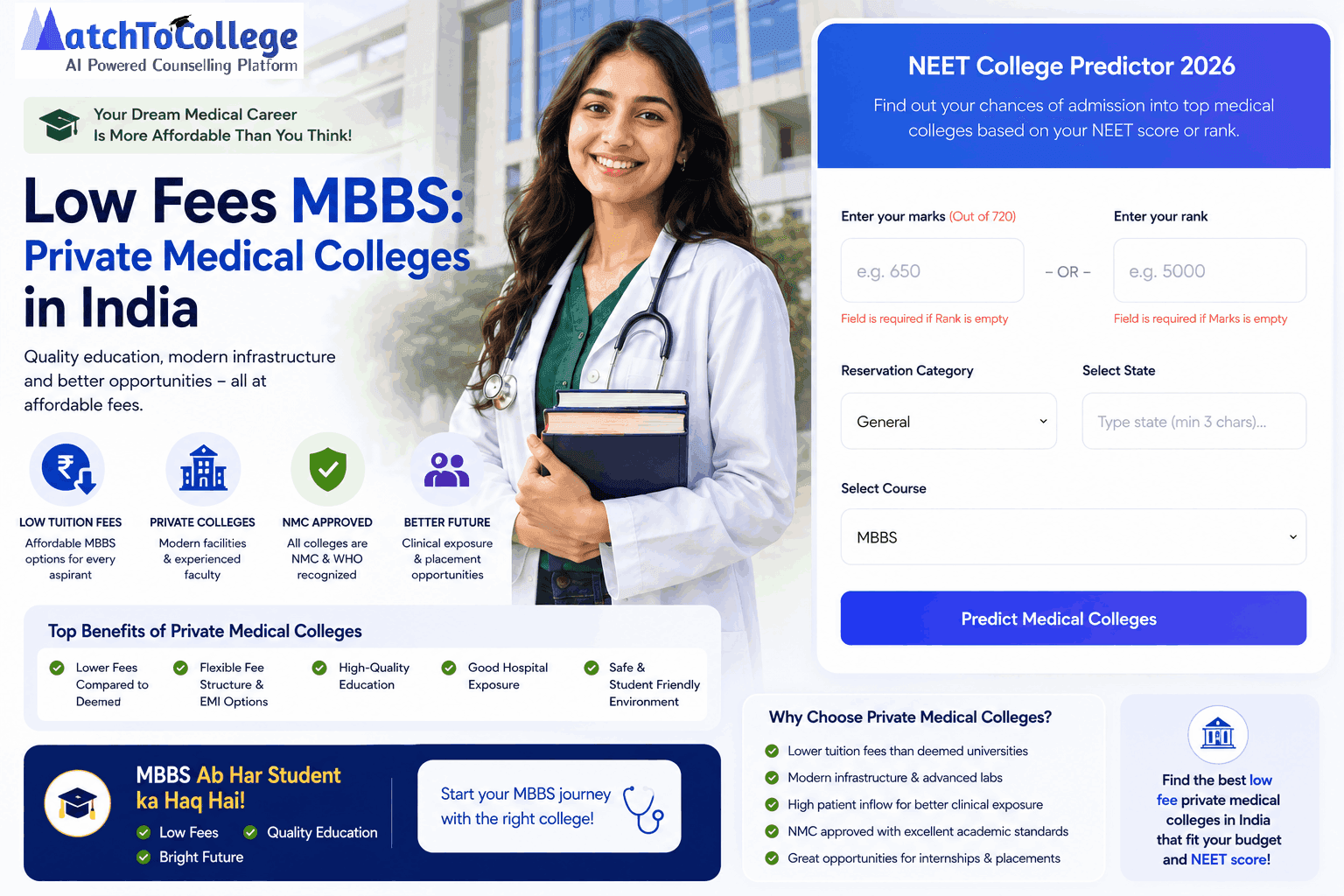 MatchToCollege
AI Powered Counselling Platform

Your Dream Medical Career
Is More Affordable Than You Think!

Low Fees MBBS:
Private Medical Colleges
in India

Quality education, modern infrastructure and better opportunities – all at affordable fees.

LOW TUITION FEES
Affordable MBBS options for every aspirant

PRIVATE COLLEGES
Modern facilities & experienced faculty

NMC APPROVED
All colleges are NMC & WHO recognized

BETTER FUTURE
Clinical exposure & placement opportunities

Top Benefits of Private Medical Colleges

Lower Fees Compared to Deemed

Flexible Fee Structure & EMI Options

High-Quality Education

Good Hospital Exposure

Safe & Student Friendly Environment

MBBS Ab Har Student ka Haq Hai!
Low Fees
Quality Education
Bright Future

Start your MBBS journey with the right college!

NEET College Predictor 2026

Find out your chances of admission into top medical colleges based on your NEET score or rank.

Enter your marks (Out of 720)
e.g. 650
Field is required if Rank is empty

– OR –

Enter your rank
e.g. 5000
Field is required if Marks is empty

Reservation Category
General

Select State
Type state (min 3 chars)...

Select Course
MBBS

Predict Medical Colleges

Why Choose Private Medical Colleges?

Lower tuition fees than deemed universities
Modern infrastructure & advanced labs
High patient inflow for better clinical exposure
NMC approved with excellent academic standards
Great opportunities for internships & placements

Find the best low fee private medical colleges in India that fit your budget and NEET score!